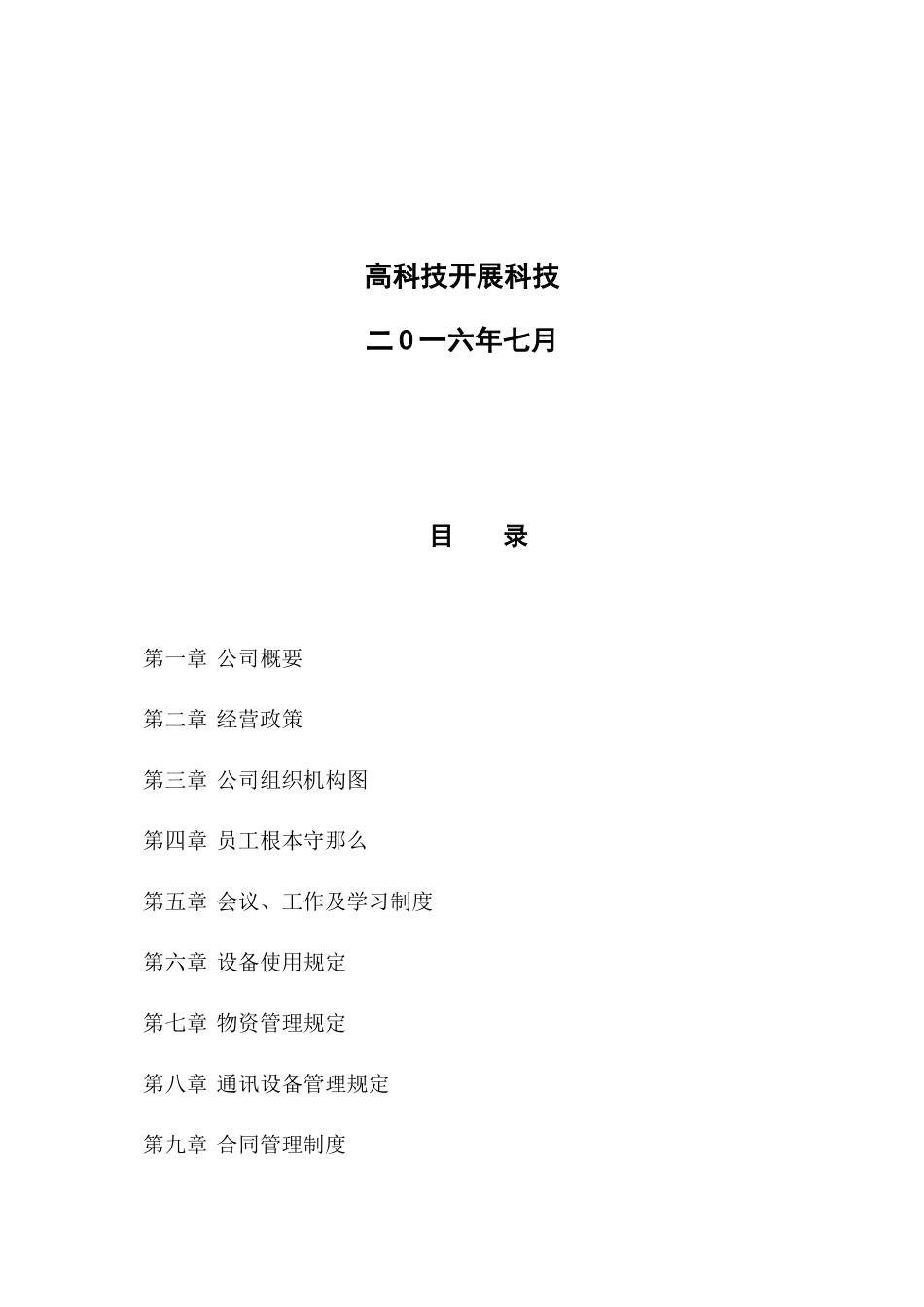 高科技开展科技

二0一六年七月

目　　录

第一章 公司概要

第二章 经营政策

第三章 公司组织机构图

第四章 员工根本守那么

第五章 会议、工作及学习制度

第六章 设备使用规定

第七章 物资管理规定

第八章 通讯设备管理规定

第九章 合同管理制度